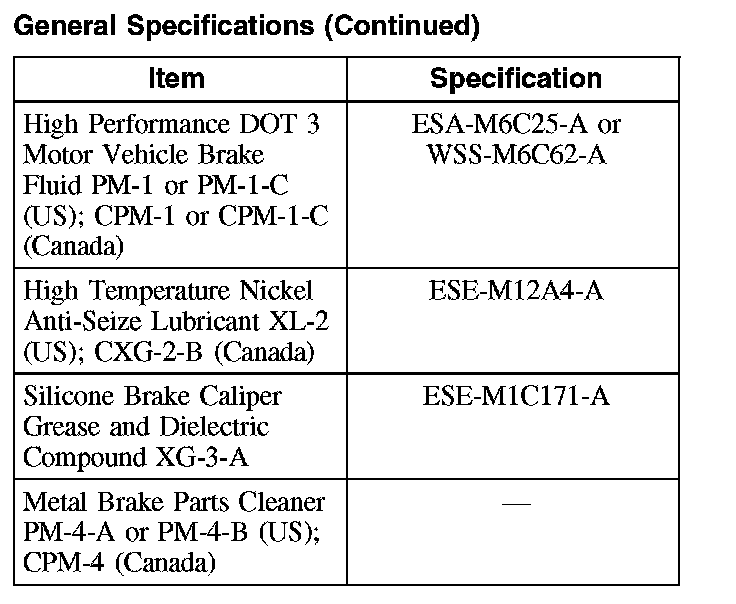 General Specifications (Continued)

| Item | Specification |
|---|---|
| High Performance DOT 3 Motor Vehicle Brake Fluid PM-1 or PM-1-C (US); CPM-1 or CPM-1-C (Canada) | ESA-M6C25-A or WSS-M6C62-A |
| High Temperature Nickel Anti-Seize Lubricant XL-2 (US); CXG-2-B (Canada) | ESE-M12A4-A |
| Silicone Brake Caliper Grease and Dielectric Compound XG-3-A | ESE-M1C171-A |
| Metal Brake Parts Cleaner PM-4-A or PM-4-B (US); CPM-4 (Canada) | — |